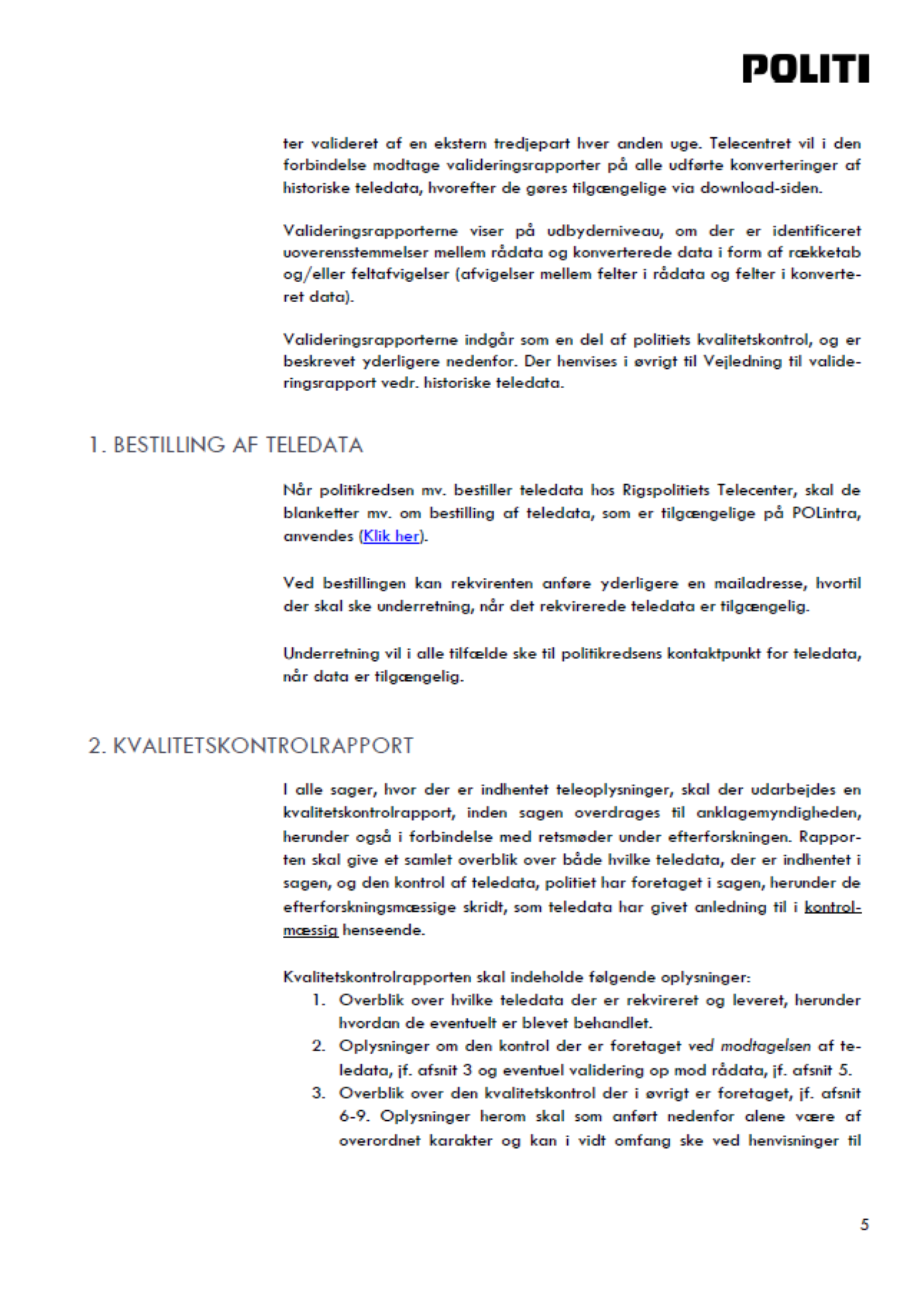 POLITI

ter valideret af en ekstern tredjepart hver anden uge. Telecentret vil i den forbindelse modtage valideringsrapporter på alle udførte konverteringer af historiske teledata, hvorefter de gøres tilgængelige via download-siden.

Valideringsrapporterne viser på udbyderniveau, om der er identificeret uoverensstemmelser mellem rådata og konverterede data i form af rækketab og/eller feltafvigelser (afvigelser mellem felter i rådata og felter i konverteret data).

Valideringsrapporterne indgår som en del af politiets kvalitetskontrol, og er beskrevet yderligere nedenfor. Der henvises i øvrigt til Vejledning til valideringsrapport vedr. historiske teledata.

1. BESTILLING AF TELEDATA

Når politikredsen mv. bestiller teledata hos Rigspolitiets Telecenter, skal de blanketter mv. om bestilling af teledata, som er tilgængelige på POLintra, anvendes (Klik her).

Ved bestillingen kan rekvirenten anføre yderligere en mailadresse, hvortil der skal ske underretning, når det rekvirerede teledata er tilgængelig.

Underretning vil i alle tilfælde ske til politikredsens kontaktpunkt for teledata, når data er tilgængelig.

2. KVALITETSKONTROLRAPPORT

I alle sager, hvor der er indhentet teleoplysninger, skal der udarbejdes en kvalitetskontrolrapport, inden sagen overdrages til anklagemyndigheden, herunder også i forbindelse med retsmøder under efterforskningen. Rapporten skal give et samlet overblik over både hvilke teledata, der er indhentet i sagen, og den kontrol af teledata, politiet har foretaget i sagen, herunder de efterforskningsmæssige skridt, som teledata har givet anledning til i kontrolmæssig henseende.

Kvalitetskontrolrapporten skal indeholde følgende oplysninger:
1. Overblik over hvilke teledata der er rekvireret og leveret, herunder hvordan de eventuelt er blevet behandlet.
2. Oplysninger om den kontrol der er foretaget ved modtagelsen af teledata, jf. afsnit 3 og eventuel validering op mod rådata, jf. afsnit 5.
3. Overblik over den kvalitetskontrol der i øvrigt er foretaget, jf. afsnit 6-9. Oplysninger herom skal som anført nedenfor alene være af overordnet karakter og kan i vidt omfang ske ved henvisninger til

5